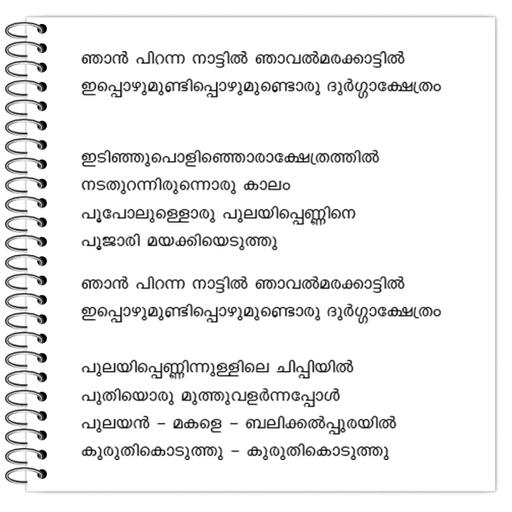 ഞാൻ പിറന്ന നാട്ടിൽ ഞാവൽമരക്കാട്ടിൽ
ഇപ്പൊഴുമുണ്ടിപ്പൊഴുമുണ്ടൊരു ദുർഗ്ഗാക്ഷേത്രം

ഇടിഞ്ഞുപൊളിഞ്ഞൊരാക്ഷേത്രത്തിൽ
നടതുറന്നിരുന്നൊരു കാലം
പൂപോലുള്ളൊരു പുലയിപ്പെണ്ണിനെ
പൂജാരി മയക്കിയെടുത്തു

ഞാൻ പിറന്ന നാട്ടിൽ ഞാവൽമരക്കാട്ടിൽ
ഇപ്പൊഴുമുണ്ടിപ്പൊഴുമുണ്ടൊരു ദുർഗ്ഗാക്ഷേത്രം

പുലയിപ്പെണ്ണിന്നുള്ളിലെ ചിപ്പിയിൽ
പുതിയൊരു മുത്തുവളർന്നപ്പോൾ
പുലയൻ - മകളെ - ബലിക്കൽപ്പുരയിൽ
കുരുതികൊടുത്തു - കുരുതികൊടുത്തു